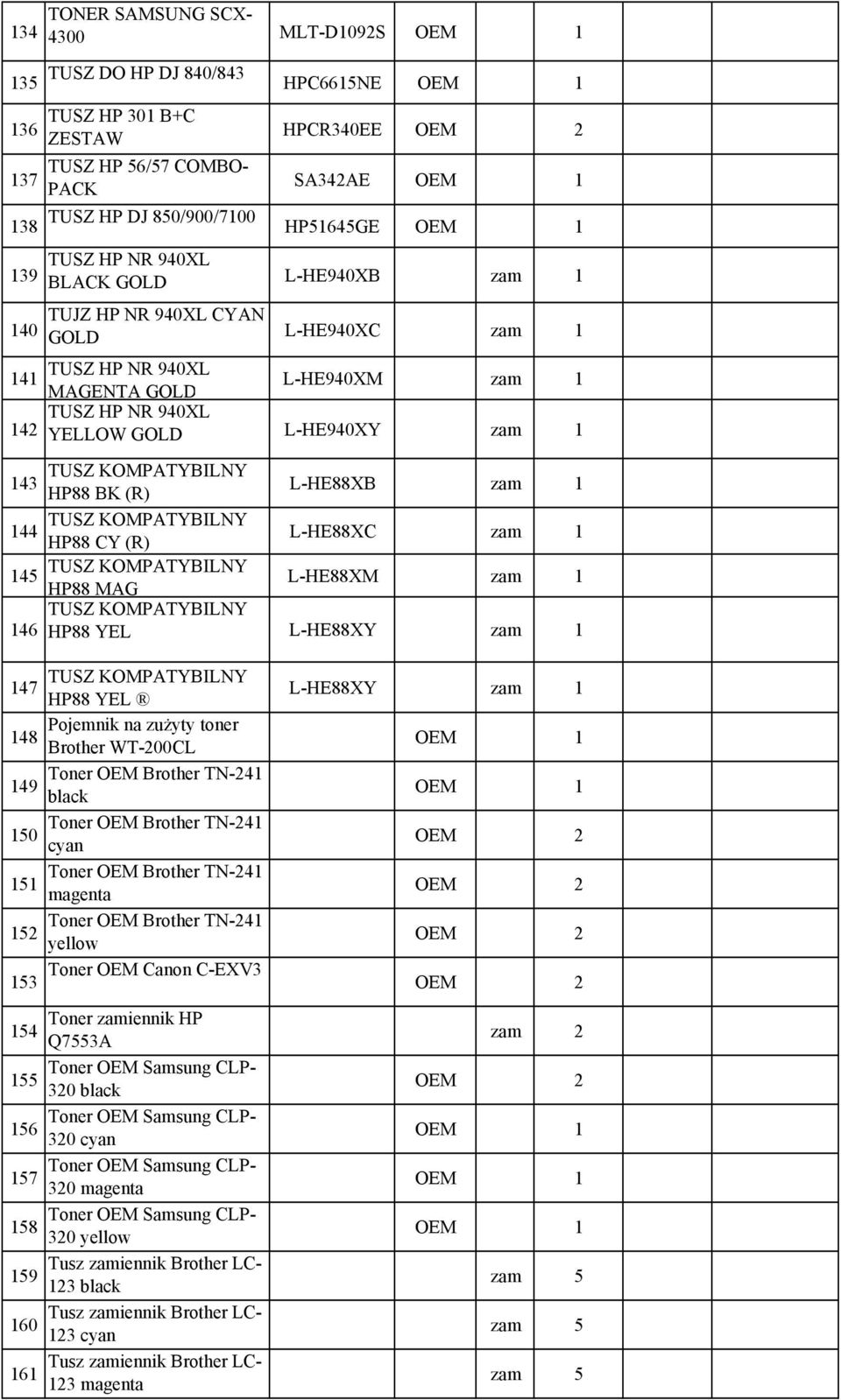 | | | | | |
|---|---|---|---|---|
| 134 | TONER SAMSUNG SCX-4300 | MLT-D1092S | OEM | 1 |
| 135 | TUSZ DO HP DJ 840/843 | HPC6615NE | OEM | 1 |
| 136 | TUSZ HP 301 B+C ZESTAW | HPCR340EE | OEM | 2 |
| 137 | TUSZ HP 56/57 COMBO-PACK | SA342AE | OEM | 1 |
| 138 | TUSZ HP DJ 850/900/7100 | HP51645GE | OEM | 1 |
| 139 | TUSZ HP NR 940XL BLACK GOLD | L-HE940XB | zam | 1 |
| 140 | TUJZ HP NR 940XL CYAN GOLD | L-HE940XC | zam | 1 |
| 141 | TUSZ HP NR 940XL MAGENTA GOLD | L-HE940XM | zam | 1 |
| 142 | TUSZ HP NR 940XL YELLOW GOLD | L-HE940XY | zam | 1 |
| 143 | TUSZ KOMPATYBILNY HP88 BK (R) | L-HE88XB | zam | 1 |
| 144 | TUSZ KOMPATYBILNY HP88 CY (R) | L-HE88XC | zam | 1 |
| 145 | TUSZ KOMPATYBILNY HP88 MAG | L-HE88XM | zam | 1 |
| 146 | TUSZ KOMPATYBILNY HP88 YEL | L-HE88XY | zam | 1 |
| 147 | TUSZ KOMPATYBILNY HP88 YEL ® | L-HE88XY | zam | 1 |
| 148 | Pojemnik na zużyty toner Brother WT-200CL | | OEM | 1 |
| 149 | Toner OEM Brother TN-241 black | | OEM | 1 |
| 150 | Toner OEM Brother TN-241 cyan | | OEM | 2 |
| 151 | Toner OEM Brother TN-241 magenta | | OEM | 2 |
| 152 | Toner OEM Brother TN-241 yellow | | OEM | 2 |
| 153 | Toner OEM Canon C-EXV3 | | OEM | 2 |
| 154 | Toner zamiennik HP Q7553A | | zam | 2 |
| 155 | Toner OEM Samsung CLP-320 black | | OEM | 2 |
| 156 | Toner OEM Samsung CLP-320 cyan | | OEM | 1 |
| 157 | Toner OEM Samsung CLP-320 magenta | | OEM | 1 |
| 158 | Toner OEM Samsung CLP-320 yellow | | OEM | 1 |
| 159 | Tusz zamiennik Brother LC-123 black | | zam | 5 |
| 160 | Tusz zamiennik Brother LC-123 cyan | | zam | 5 |
| 161 | Tusz zamiennik Brother LC-123 magenta | | zam | 5 |